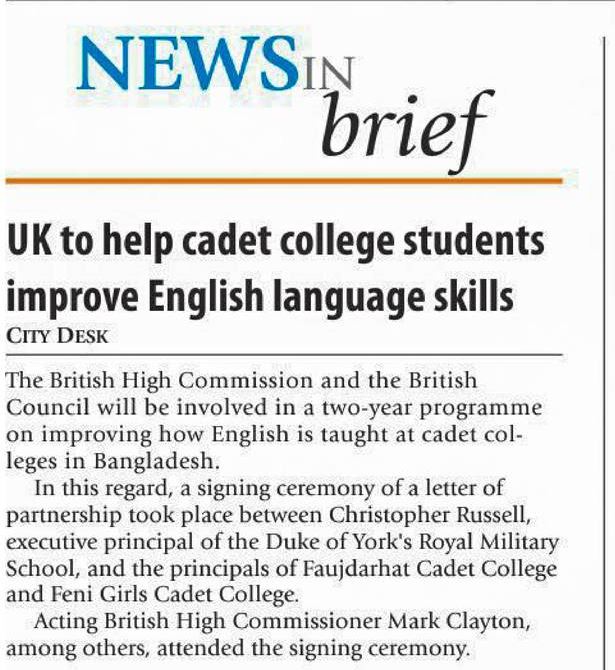 NEWS IN brief

UK to help cadet college students improve English language skills

CITY DESK

The British High Commission and the British Council will be involved in a two-year programme on improving how English is taught at cadet colleges in Bangladesh.

In this regard, a signing ceremony of a letter of partnership took place between Christopher Russell, executive principal of the Duke of York's Royal Military School, and the principals of Faujdarhat Cadet College and Feni Girls Cadet College.

Acting British High Commissioner Mark Clayton, among others, attended the signing ceremony.